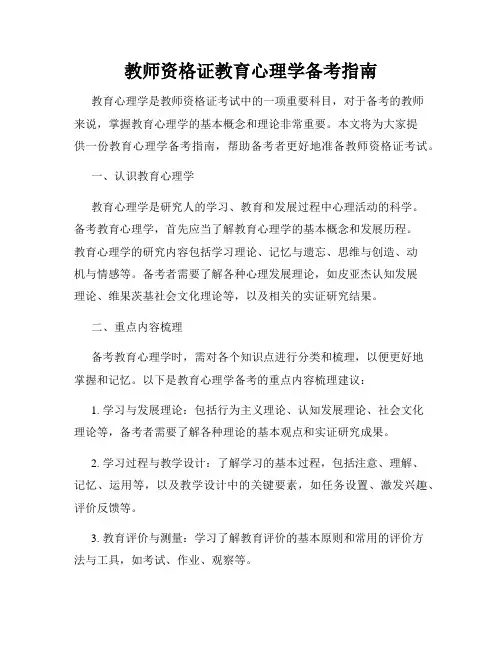 教师资格证教育心理学备考指南

教育心理学是教师资格证考试中的一项重要科目，对于备考的教师来说，掌握教育心理学的基本概念和理论非常重要。本文将为大家提供一份教育心理学备考指南，帮助备考者更好地准备教师资格证考试。

一、认识教育心理学

教育心理学是研究人的学习、教育和发展过程中心理活动的科学。备考教育心理学，首先应当了解教育心理学的基本概念和发展历程。教育心理学的研究内容包括学习理论、记忆与遗忘、思维与创造、动机与情感等。备考者需要了解各种心理发展理论，如皮亚杰认知发展理论、维果茨基社会文化理论等，以及相关的实证研究结果。

二、重点内容梳理

备考教育心理学时，需对各个知识点进行分类和梳理，以便更好地掌握和记忆。以下是教育心理学备考的重点内容梳理建议：

1. 学习与发展理论：包括行为主义理论、认知发展理论、社会文化理论等，备考者需要了解各种理论的基本观点和实证研究成果。

2. 学习过程与教学设计：了解学习的基本过程，包括注意、理解、记忆、运用等，以及教学设计中的关键要素，如任务设置、激发兴趣、评价反馈等。

3. 教育评价与测量：学习了解教育评价的基本原则和常用的评价方法与工具，如考试、作业、观察等。